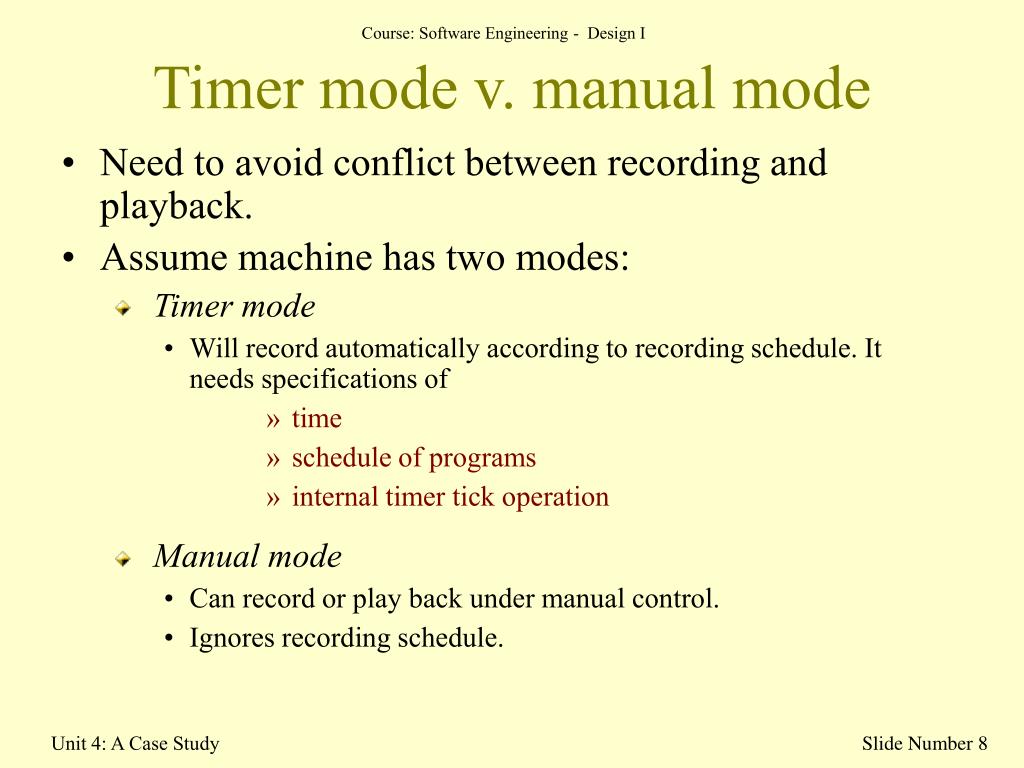 Course: Software Engineering - Design I

Timer mode v. manual mode

• Need to avoid conflict between recording and playback.
• Assume machine has two modes:
  Timer mode
  • Will record automatically according to recording schedule. It needs specifications of
    » time
    » schedule of programs
    » internal timer tick operation
  Manual mode
  • Can record or play back under manual control.
  • Ignores recording schedule.

Unit 4: A Case Study

Slide Number 8